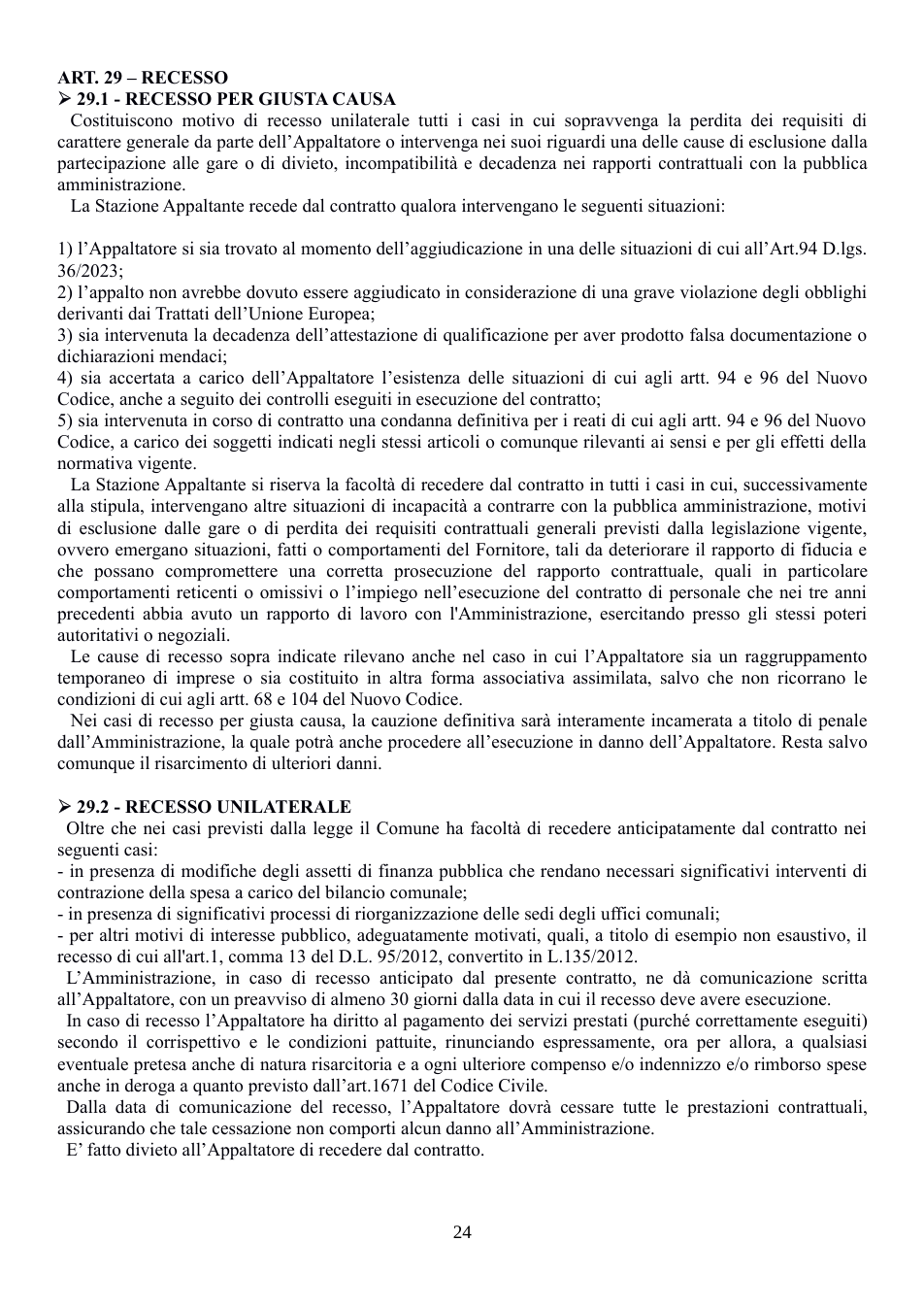 ART. 29 – RECESSO
➢ 29.1 - RECESSO PER GIUSTA CAUSA

Costituiscono motivo di recesso unilaterale tutti i casi in cui sopravvenga la perdita dei requisiti di carattere generale da parte dell'Appaltatore o intervenga nei suoi riguardi una delle cause di esclusione dalla partecipazione alle gare o di divieto, incompatibilità e decadenza nei rapporti contrattuali con la pubblica amministrazione.

La Stazione Appaltante recede dal contratto qualora intervengano le seguenti situazioni:

1) l'Appaltatore si sia trovato al momento dell'aggiudicazione in una delle situazioni di cui all'Art.94 D.lgs. 36/2023;
2) l'appalto non avrebbe dovuto essere aggiudicato in considerazione di una grave violazione degli obblighi derivanti dai Trattati dell'Unione Europea;
3) sia intervenuta la decadenza dell'attestazione di qualificazione per aver prodotto falsa documentazione o dichiarazioni mendaci;
4) sia accertata a carico dell'Appaltatore l'esistenza delle situazioni di cui agli artt. 94 e 96 del Nuovo Codice, anche a seguito dei controlli eseguiti in esecuzione del contratto;
5) sia intervenuta in corso di contratto una condanna definitiva per i reati di cui agli artt. 94 e 96 del Nuovo Codice, a carico dei soggetti indicati negli stessi articoli o comunque rilevanti ai sensi e per gli effetti della normativa vigente.

La Stazione Appaltante si riserva la facoltà di recedere dal contratto in tutti i casi in cui, successivamente alla stipula, intervengano altre situazioni di incapacità a contrarre con la pubblica amministrazione, motivi di esclusione dalle gare o di perdita dei requisiti contrattuali generali previsti dalla legislazione vigente, ovvero emergano situazioni, fatti o comportamenti del Fornitore, tali da deteriorare il rapporto di fiducia e che possano compromettere una corretta prosecuzione del rapporto contrattuale, quali in particolare comportamenti reticenti o omissivi o l'impiego nell'esecuzione del contratto di personale che nei tre anni precedenti abbia avuto un rapporto di lavoro con l'Amministrazione, esercitando presso gli stessi poteri autoritativi o negoziali.

Le cause di recesso sopra indicate rilevano anche nel caso in cui l'Appaltatore sia un raggruppamento temporaneo di imprese o sia costituito in altra forma associativa assimilata, salvo che non ricorrano le condizioni di cui agli artt. 68 e 104 del Nuovo Codice.

Nei casi di recesso per giusta causa, la cauzione definitiva sarà interamente incamerata a titolo di penale dall'Amministrazione, la quale potrà anche procedere all'esecuzione in danno dell'Appaltatore. Resta salvo comunque il risarcimento di ulteriori danni.

➢ 29.2 - RECESSO UNILATERALE

Oltre che nei casi previsti dalla legge il Comune ha facoltà di recedere anticipatamente dal contratto nei seguenti casi:
- in presenza di modifiche degli assetti di finanza pubblica che rendano necessari significativi interventi di contrazione della spesa a carico del bilancio comunale;
- in presenza di significativi processi di riorganizzazione delle sedi degli uffici comunali;
- per altri motivi di interesse pubblico, adeguatamente motivati, quali, a titolo di esempio non esaustivo, il recesso di cui all'art.1, comma 13 del D.L. 95/2012, convertito in L.135/2012.

L'Amministrazione, in caso di recesso anticipato dal presente contratto, ne dà comunicazione scritta all'Appaltatore, con un preavviso di almeno 30 giorni dalla data in cui il recesso deve avere esecuzione.

In caso di recesso l'Appaltatore ha diritto al pagamento dei servizi prestati (purché correttamente eseguiti) secondo il corrispettivo e le condizioni pattuite, rinunciando espressamente, ora per allora, a qualsiasi eventuale pretesa anche di natura risarcitoria e a ogni ulteriore compenso e/o indennizzo e/o rimborso spese anche in deroga a quanto previsto dall'art.1671 del Codice Civile.

Dalla data di comunicazione del recesso, l'Appaltatore dovrà cessare tutte le prestazioni contrattuali, assicurando che tale cessazione non comporti alcun danno all'Amministrazione.

E' fatto divieto all'Appaltatore di recedere dal contratto.

24